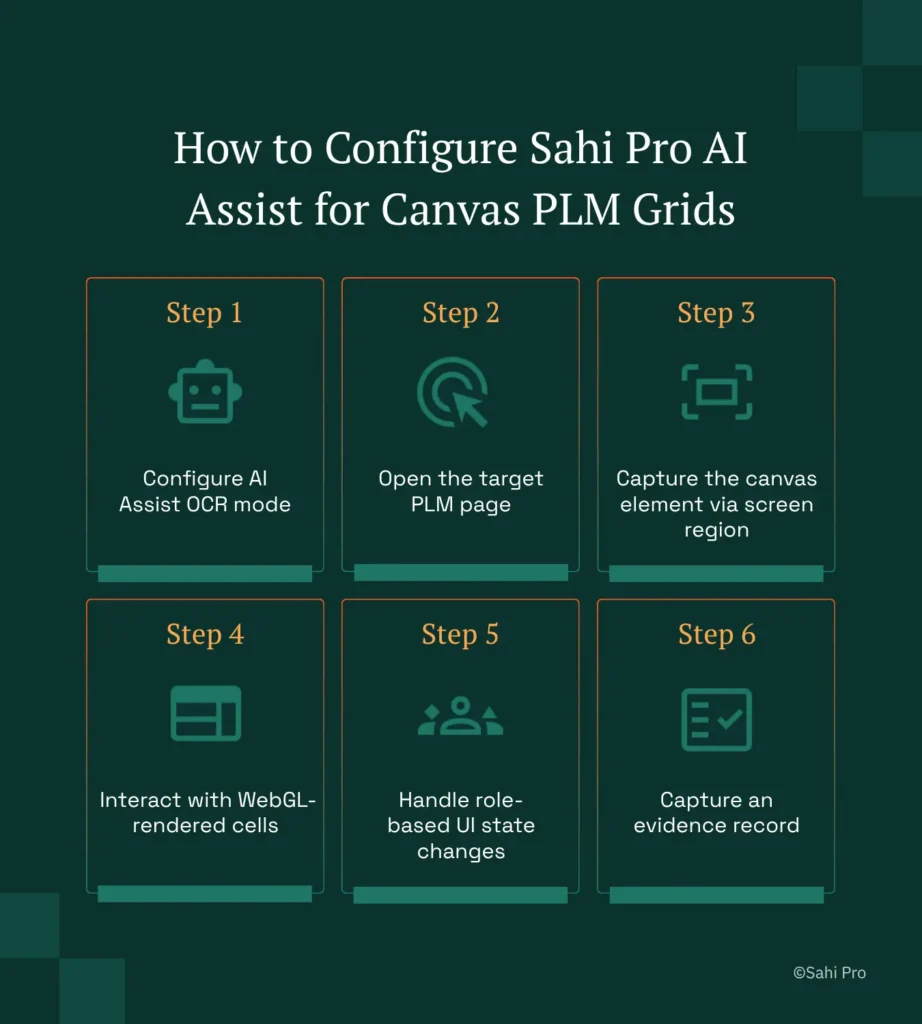 How to Configure Sahi Pro AI Assist for Canvas PLM Grids

Step 1

Configure AI Assist OCR mode

Step 2

Open the target PLM page

Step 3

Capture the canvas element via screen region

Step 4

Interact with WebGL-rendered cells

Step 5

Handle role-based UI state changes

Step 6

Capture an evidence record

©Sahi Pro